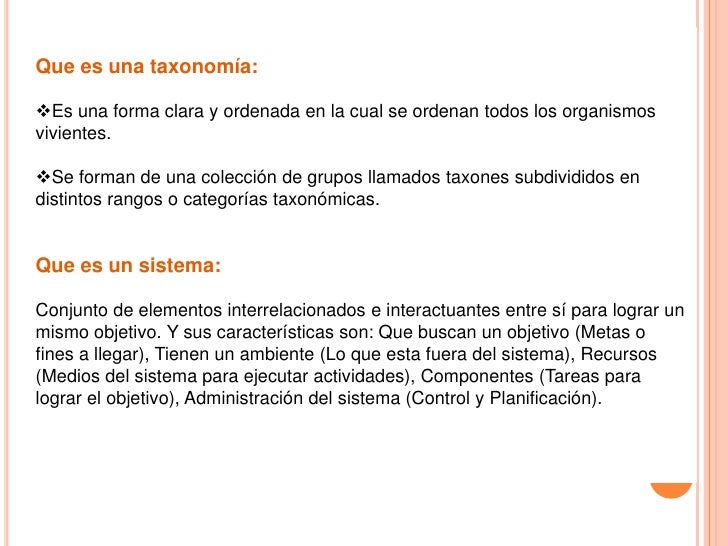 Que es una taxonomía:

❖Es una forma clara y ordenada en la cual se ordenan todos los organismos vivientes.

❖Se forman de una colección de grupos llamados taxones subdivididos en distintos rangos o categorías taxonómicas.

Que es un sistema:

Conjunto de elementos interrelacionados e interactuantes entre sí para lograr un mismo objetivo. Y sus características son: Que buscan un objetivo (Metas o fines a llegar), Tienen un ambiente (Lo que esta fuera del sistema), Recursos (Medios del sistema para ejecutar actividades), Componentes (Tareas para lograr el objetivo), Administración del sistema (Control y Planificación).